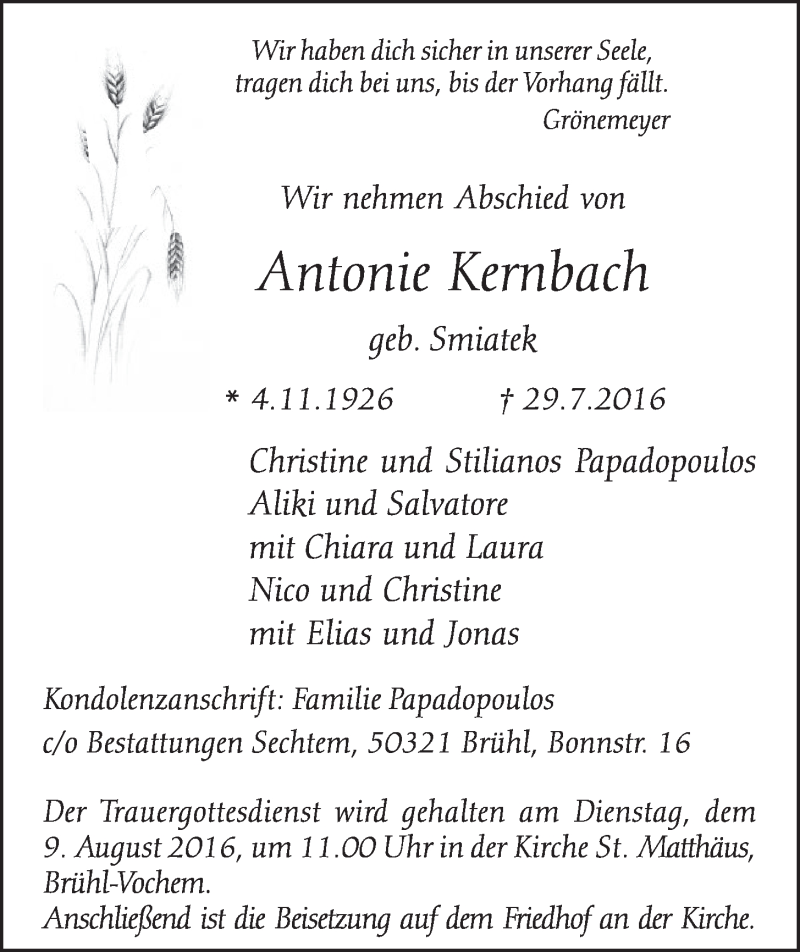 Wir haben dich sicher in unserer Seele,
tragen dich bei uns, bis der Vorhang fällt.
Grönemeyer

Wir nehmen Abschied von

Antonie Kernbach

geb. Smiatek

* 4.11.1926 † 29.7.2016

Christine und Stilianos Papadopoulos
Aliki und Salvatore
mit Chiara und Laura
Nico und Christine
mit Elias und Jonas

Kondolenzanschrift: Familie Papadopoulos
c/o Bestattungen Sechtem, 50321 Brühl, Bonnstr. 16

Der Trauergottesdienst wird gehalten am Dienstag, dem 9. August 2016, um 11.00 Uhr in der Kirche St. Matthäus, Brühl-Vochem.
Anschließend ist die Beisetzung auf dem Friedhof an der Kirche.